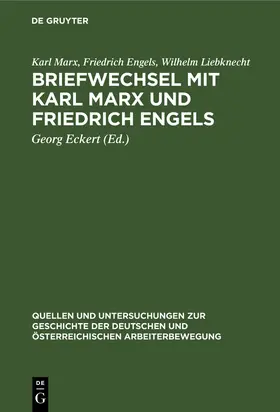 DE GRUYTER

Karl Marx, Friedrich Engels, Wilhelm Liebknecht

BRIEFWECHSEL MIT KARL MARX UND FRIEDRICH ENGELS

Georg Eckert (Ed.)

QUELLEN UND UNTERSUCHUNGEN ZUR GESCHICHTE DER DEUTSCHEN UND ÖSTERREICHISCHEN ARBEITERBEWEGUNG

DE G